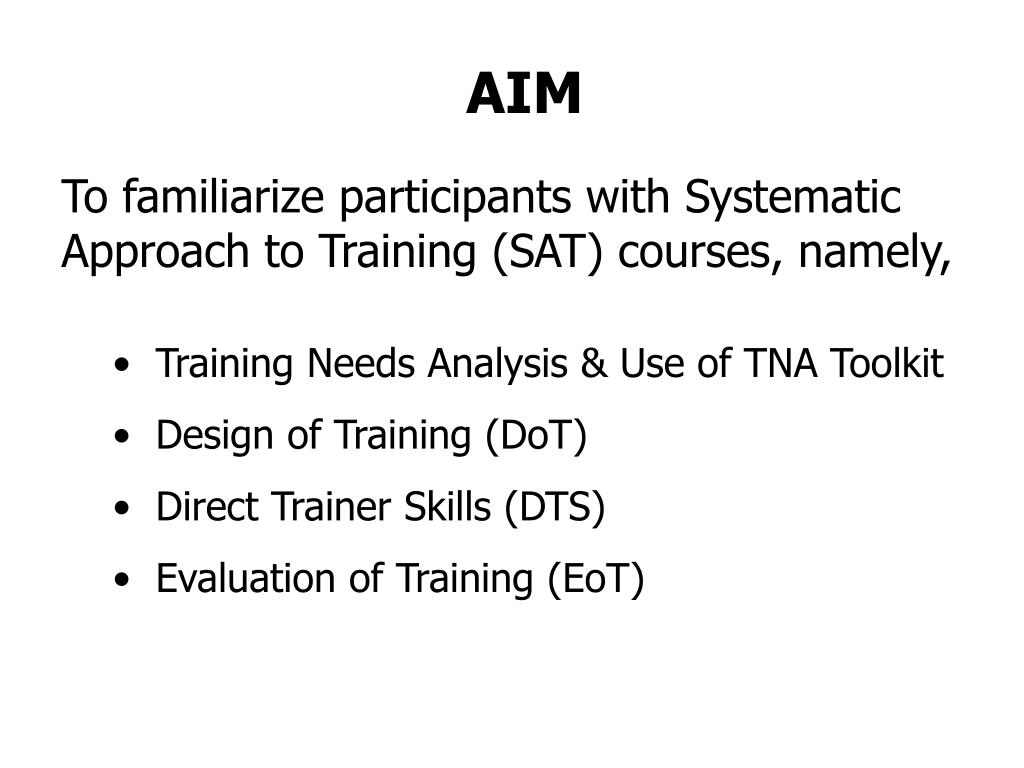 AIM

To familiarize participants with Systematic Approach to Training (SAT) courses, namely,

• Training Needs Analysis & Use of TNA Toolkit
• Design of Training (DoT)
• Direct Trainer Skills (DTS)
• Evaluation of Training (EoT)